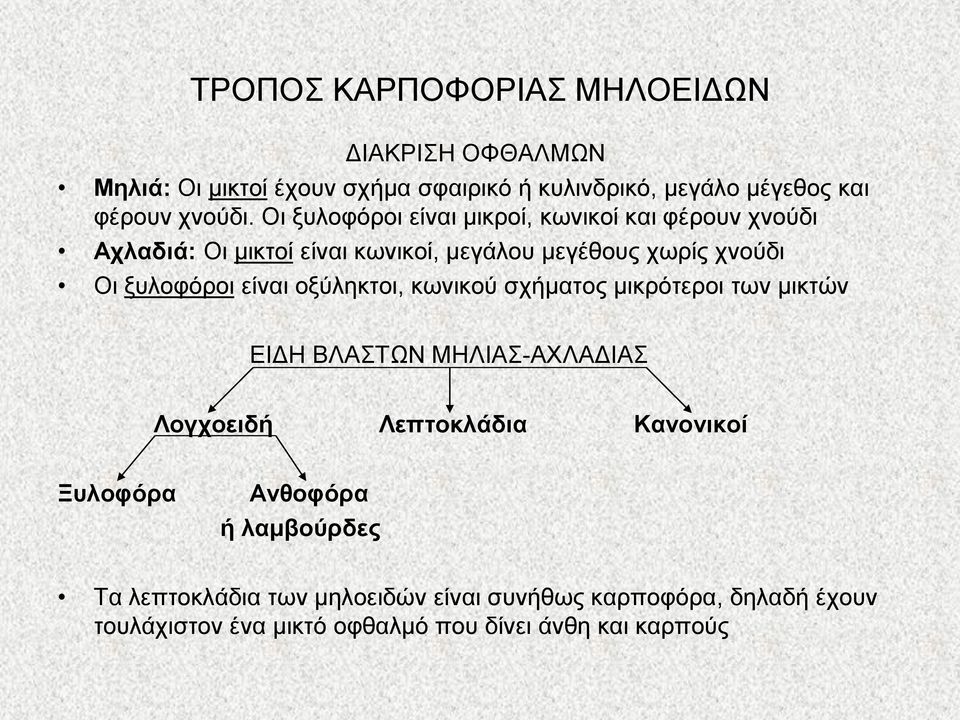 ΤΡΟΠΟΣ ΚΑΡΠΟΦΟΡΙΑΣ ΜΗΛΟΕΙΔΩΝ

ΔΙΑΚΡΙΣΗ ΟΦΘΑΛΜΩΝ

• Μηλιά: Οι μικτοί έχουν σχήμα σφαιρικό ή κυλινδρικό, μεγάλο μέγεθος και φέρουν χνούδι. Οι ξυλοφόροι είναι μικροί, κωνικοί και φέρουν χνούδι
• Αχλαδιά: Οι μικτοί είναι κωνικοί, μεγάλου μεγέθους χωρίς χνούδι
• Οι ξυλοφόροι είναι οξύληκτοι, κωνικού σχήματος μικρότεροι των μικτών

ΕΙΔΗ ΒΛΑΣΤΩΝ ΜΗΛΙΑΣ-ΑΧΛΑΔΙΑΣ

Λογχοειδή Λεπτοκλάδια Κανονικοί

Ξυλοφόρα Ανθοφόρα ή λαμβούρδες

• Τα λεπτοκλάδια των μηλοειδών είναι συνήθως καρποφόρα, δηλαδή έχουν τουλάχιστον ένα μικτό οφθαλμό που δίνει άνθη και καρπούς